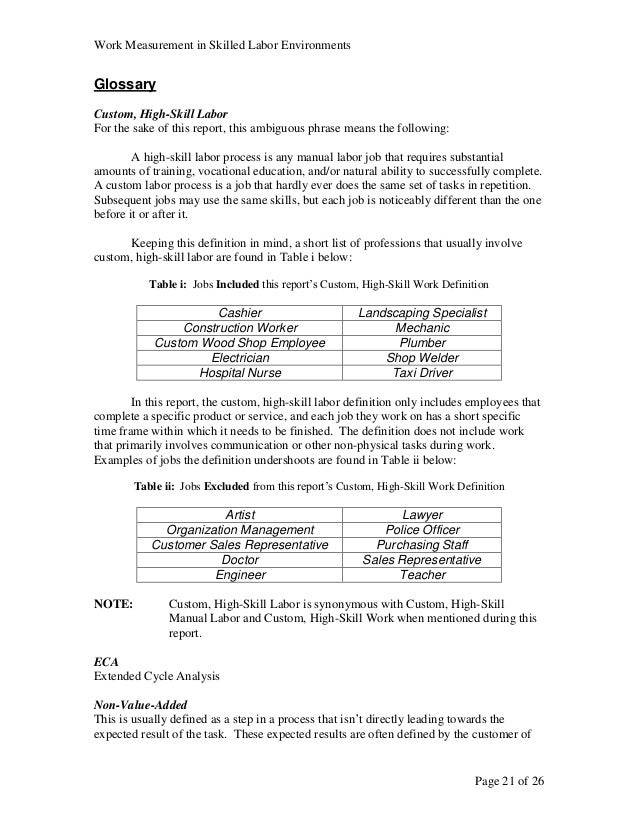 Work Measurement in Skilled Labor Environments

Glossary

Custom, High-Skill Labor
For the sake of this report, this ambiguous phrase means the following:

A high-skill labor process is any manual labor job that requires substantial amounts of training, vocational education, and/or natural ability to successfully complete. A custom labor process is a job that hardly ever does the same set of tasks in repetition. Subsequent jobs may use the same skills, but each job is noticeably different than the one before it or after it.

Keeping this definition in mind, a short list of professions that usually involve custom, high-skill labor are found in Table i below:

Table i: Jobs Included this report's Custom, High-Skill Work Definition

| Cashier | Landscaping Specialist |
|---|---|
| Construction Worker | Mechanic |
| Custom Wood Shop Employee | Plumber |
| Electrician | Shop Welder |
| Hospital Nurse | Taxi Driver |

In this report, the custom, high-skill labor definition only includes employees that complete a specific product or service, and each job they work on has a short specific time frame within which it needs to be finished. The definition does not include work that primarily involves communication or other non-physical tasks during work. Examples of jobs the definition undershoots are found in Table ii below:

Table ii: Jobs Excluded from this report's Custom, High-Skill Work Definition

| Artist | Lawyer |
|---|---|
| Organization Management | Police Officer |
| Customer Sales Representative | Purchasing Staff |
| Doctor | Sales Representative |
| Engineer | Teacher |

NOTE: Custom, High-Skill Labor is synonymous with Custom, High-Skill Manual Labor and Custom, High-Skill Work when mentioned during this report.

ECA
Extended Cycle Analysis

Non-Value-Added
This is usually defined as a step in a process that isn't directly leading towards the expected result of the task. These expected results are often defined by the customer of

Page 21 of 26